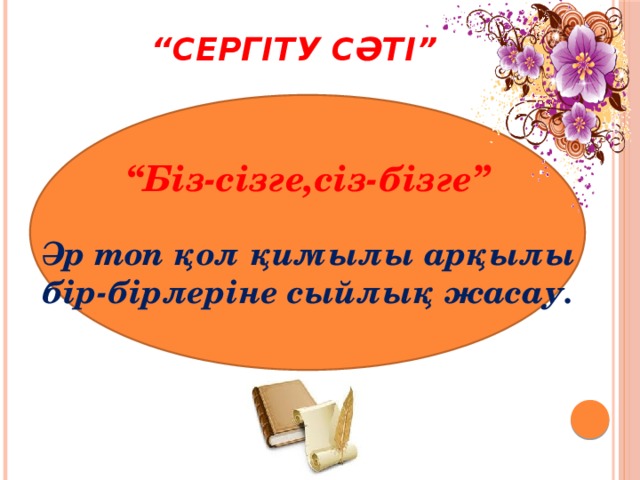 “СЕРГІТУ СӘТІ”

“Біз-сізге,сіз-бізге”

Әр топ қол қимылы арқылы бір-бірлеріне сыйлық жасау.